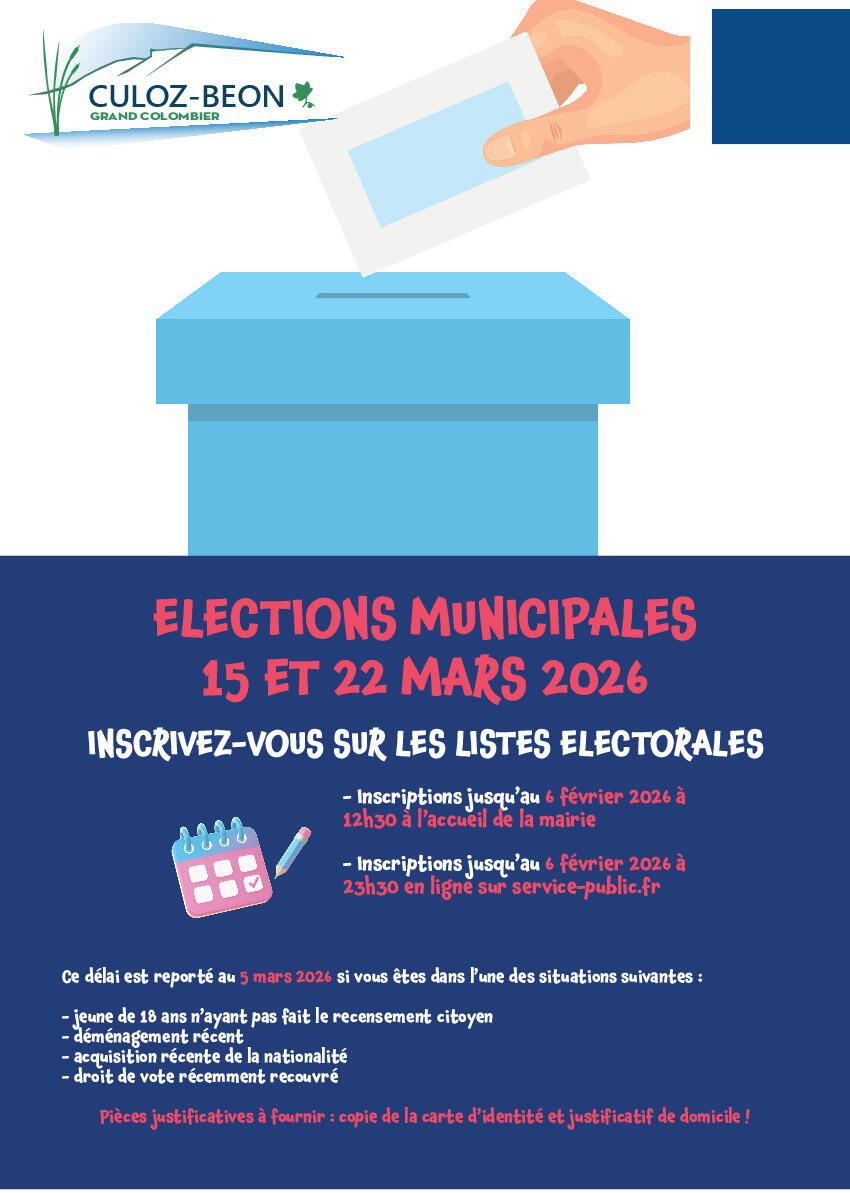 CULOZ-BEON
GRAND COLOMBIER

ELECTIONS MUNICIPALES
15 ET 22 MARS 2026

INSCRIVEZ-VOUS SUR LES LISTES ELECTORALES

- Inscriptions jusqu'au 6 février 2026 à 12h30 à l'accueil de la mairie

- Inscriptions jusqu'au 6 février 2026 à 23h30 en ligne sur service-public.fr

Ce délai est reporté au 5 mars 2026 si vous êtes dans l'une des situations suivantes :

- jeune de 18 ans n'ayant pas fait le recensement citoyen
- déménagement récent
- acquisition récente de la nationalité
- droit de vote récemment recouvré

Pièces justificatives à fournir : copie de la carte d'identité et justificatif de domicile !